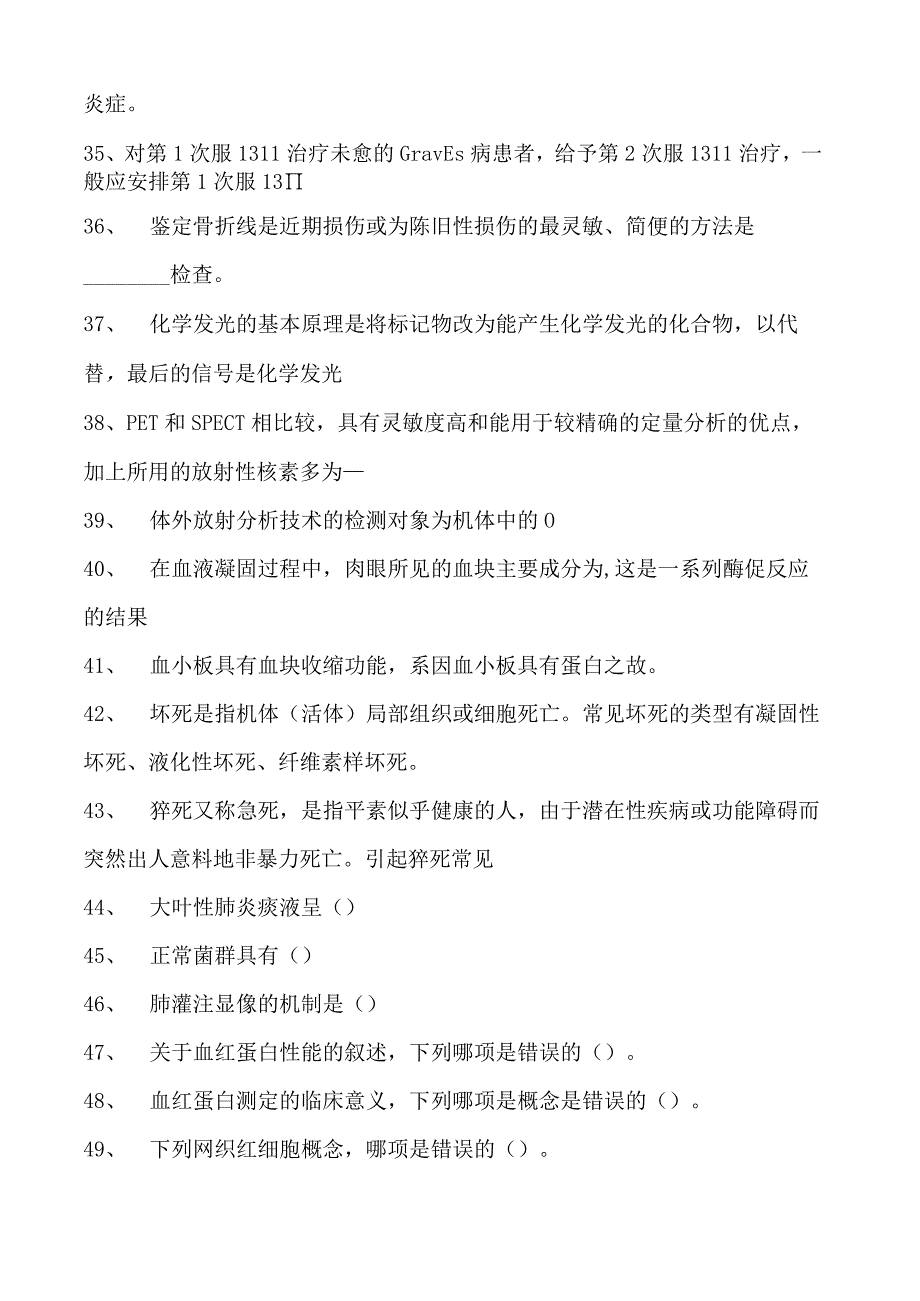 炎症。

35、对第1次服1311治疗未愈的GravEs病患者，给予第2次服1311治疗，一般应安排第1次服13∏

36、 鉴定骨折线是近期损伤或为陈旧性损伤的最灵敏、简便的方法是________检查。

37、 化学发光的基本原理是将标记物改为能产生化学发光的化合物，以代替，最后的信号是化学发光

38、PET和SPECT相比较，具有灵敏度高和能用于较精确的定量分析的优点，加上所用的放射性核素多为—

39、 体外放射分析技术的检测对象为机体中的0

40、 在血液凝固过程中，肉眼所见的血块主要成分为,这是一系列酶促反应的结果

41、 血小板具有血块收缩功能，系因血小板具有蛋白之故。

42、 坏死是指机体（活体）局部组织或细胞死亡。常见坏死的类型有凝固性坏死、液化性坏死、纤维素样坏死。

43、 猝死又称急死，是指平素似乎健康的人，由于潜在性疾病或功能障碍而突然出人意料地非暴力死亡。引起猝死常见

44、 大叶性肺炎痰液呈（）

45、 正常菌群具有（）

46、 肺灌注显像的机制是（）

47、 关于血红蛋白性能的叙述，下列哪项是错误的（）。

48、 血红蛋白测定的临床意义，下列哪项是概念是错误的（）。

49、 下列网织红细胞概念，哪项是错误的（）。